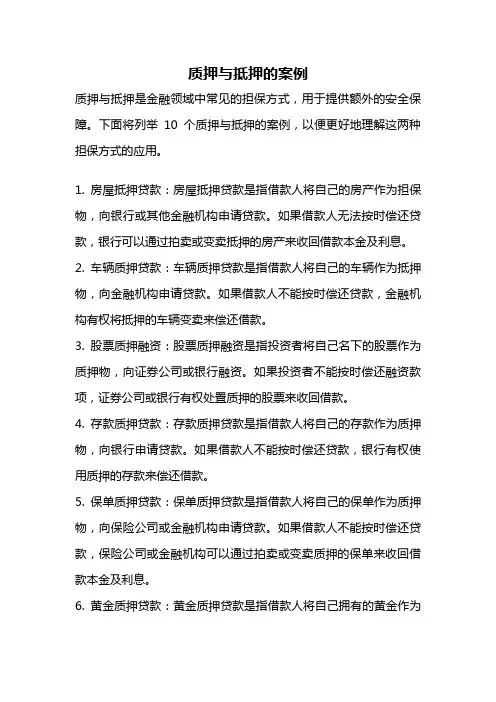 质押与抵押的案例

质押与抵押是金融领域中常见的担保方式，用于提供额外的安全保障。下面将列举 10 个质押与抵押的案例，以便更好地理解这两种担保方式的应用。

1. 房屋抵押贷款：房屋抵押贷款是指借款人将自己的房产作为担保物，向银行或其他金融机构申请贷款。如果借款人无法按时偿还贷款，银行可以通过拍卖或变卖抵押的房产来收回借款本金及利息。

2. 车辆质押贷款：车辆质押贷款是指借款人将自己的车辆作为抵押物，向金融机构申请贷款。如果借款人不能按时偿还贷款，金融机构有权将抵押的车辆变卖来偿还借款。

3. 股票质押融资：股票质押融资是指投资者将自己名下的股票作为质押物，向证券公司或银行融资。如果投资者不能按时偿还融资款项，证券公司或银行有权处置质押的股票来收回借款。

4. 存款质押贷款：存款质押贷款是指借款人将自己的存款作为质押物，向银行申请贷款。如果借款人不能按时偿还贷款，银行有权使用质押的存款来偿还借款。

5. 保单质押贷款：保单质押贷款是指借款人将自己的保单作为质押物，向保险公司或金融机构申请贷款。如果借款人不能按时偿还贷款，保险公司或金融机构可以通过拍卖或变卖质押的保单来收回借款本金及利息。

6. 黄金质押贷款：黄金质押贷款是指借款人将自己拥有的黄金作为